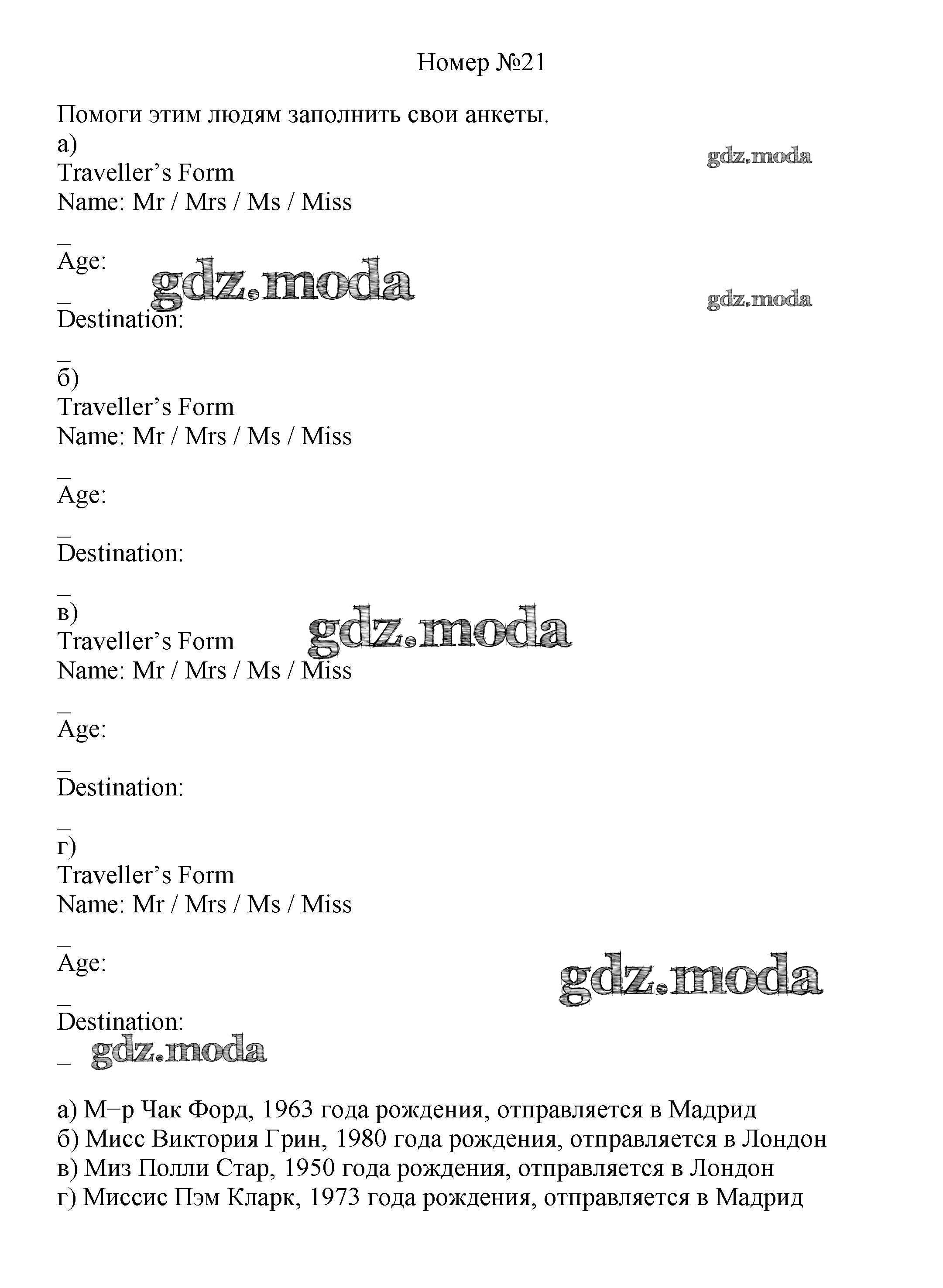 Номер №21

Помоги этим людям заполнить свои анкеты.
а)
Traveller's Form
Name: Mr / Mrs / Ms / Miss
_
Age:
_
Destination:
_
б)
Traveller's Form
Name: Mr / Mrs / Ms / Miss
_
Age:
_
Destination:
_
в)
Traveller's Form
Name: Mr / Mrs / Ms / Miss
_
Age:
_
Destination:
_
г)
Traveller's Form
Name: Mr / Mrs / Ms / Miss
_
Age:
_
Destination:
_

gdz.moda gdz.moda gdz.moda gdz.moda gdz.moda gdz.moda

а) М−р Чак Форд, 1963 года рождения, отправляется в Мадрид
б) Мисс Виктория Грин, 1980 года рождения, отправляется в Лондон
в) Миз Полли Стар, 1950 года рождения, отправляется в Лондон
г) Миссис Пэм Кларк, 1973 года рождения, отправляется в Мадрид